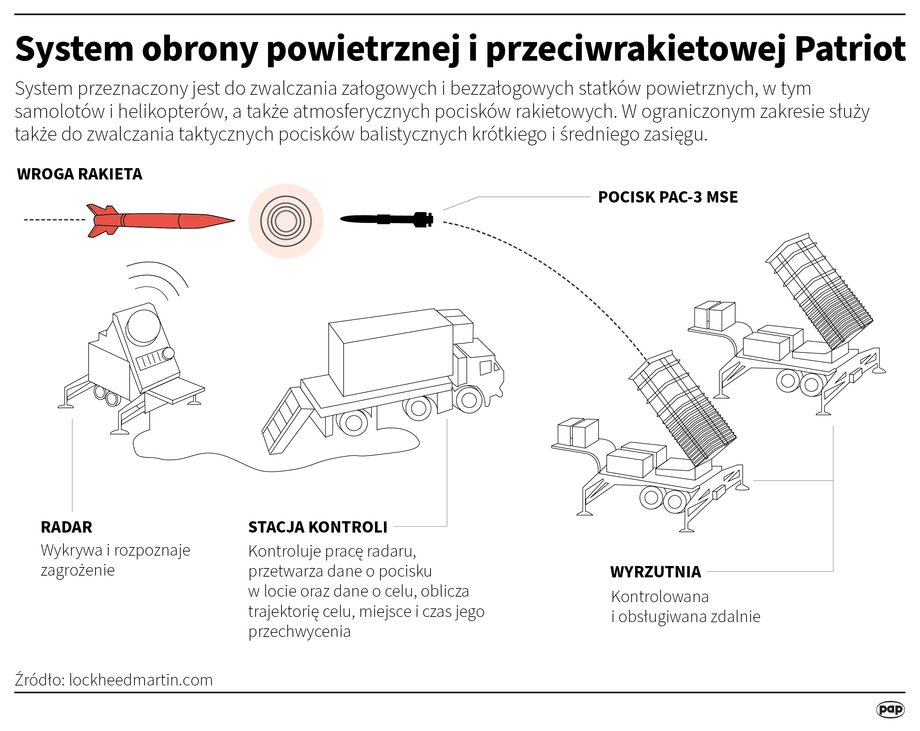 System obrony powietrznej i przeciwrakietowej Patriot

System przeznaczony jest do zwalczania załogowych i bezzałogowych statków powietrznych, w tym samolotów i helikopterów, a także atmosferycznych pocisków rakietowych. W ograniczonym zakresie służy także do zwalczania taktycznych pocisków balistycznych krótkiego i średniego zasięgu.

WROGA RAKIETA

POCISK PAC-3 MSE

RADAR
Wykrywa i rozpoznaje zagrożenie

STACJA KONTROLI
Kontroluje pracę radaru, przetwarza dane o pocisku w locie oraz dane o celu, oblicza trajektorię celu, miejsce i czas jego przechwycenia

WYRZUTNIA
Kontrolowana i obsługiwana zdalnie

Źródło: lockheedmartin.com

pap